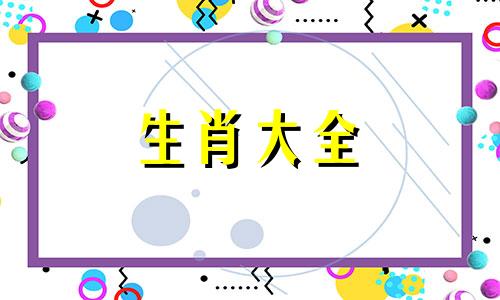 生肖大全